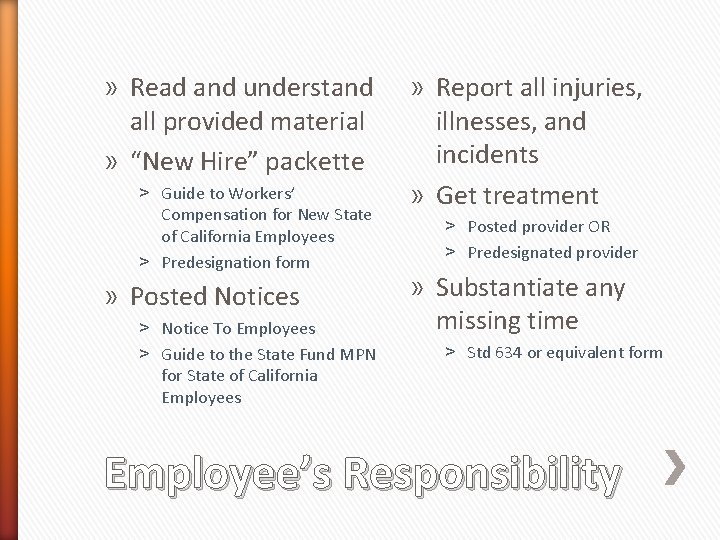 » Read and understand all provided material

» “New Hire” packette

> Guide to Workers’ Compensation for New State of California Employees

> Predesignation form

» Posted Notices

> Notice To Employees

> Guide to the State Fund MPN for State of California Employees

» Report all injuries, illnesses, and incidents

» Get treatment

> Posted provider OR

> Predesignated provider

» Substantiate any missing time

> Std 634 or equivalent form

Employee’s Responsibility